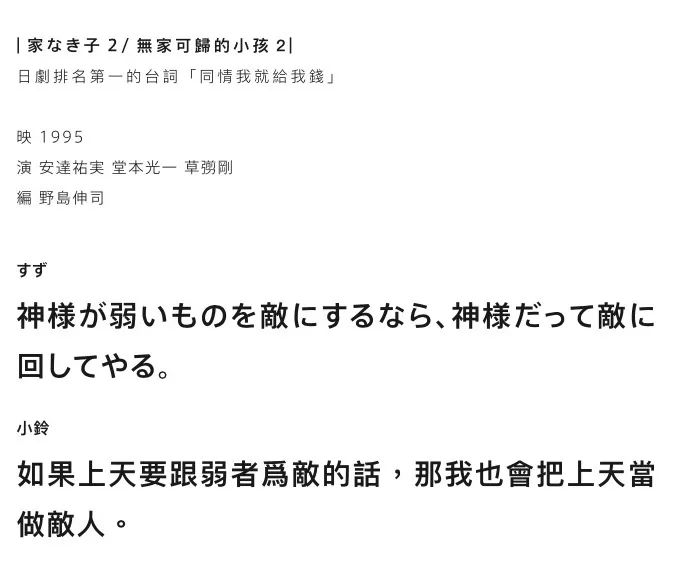 | 家なき子 2/ 無家可歸的小孩 2|
日劇排名第一的台詞「同情我就給我錢」

映 1995
演 安達祐実 堂本光一 草彅剛
編 野島伸司

すず
神様が弱いものを敵にするなら、神様だって敵に回してやる。

小鈴
如果上天要跟弱者爲敵的話，那我也會把上天當做敵人。